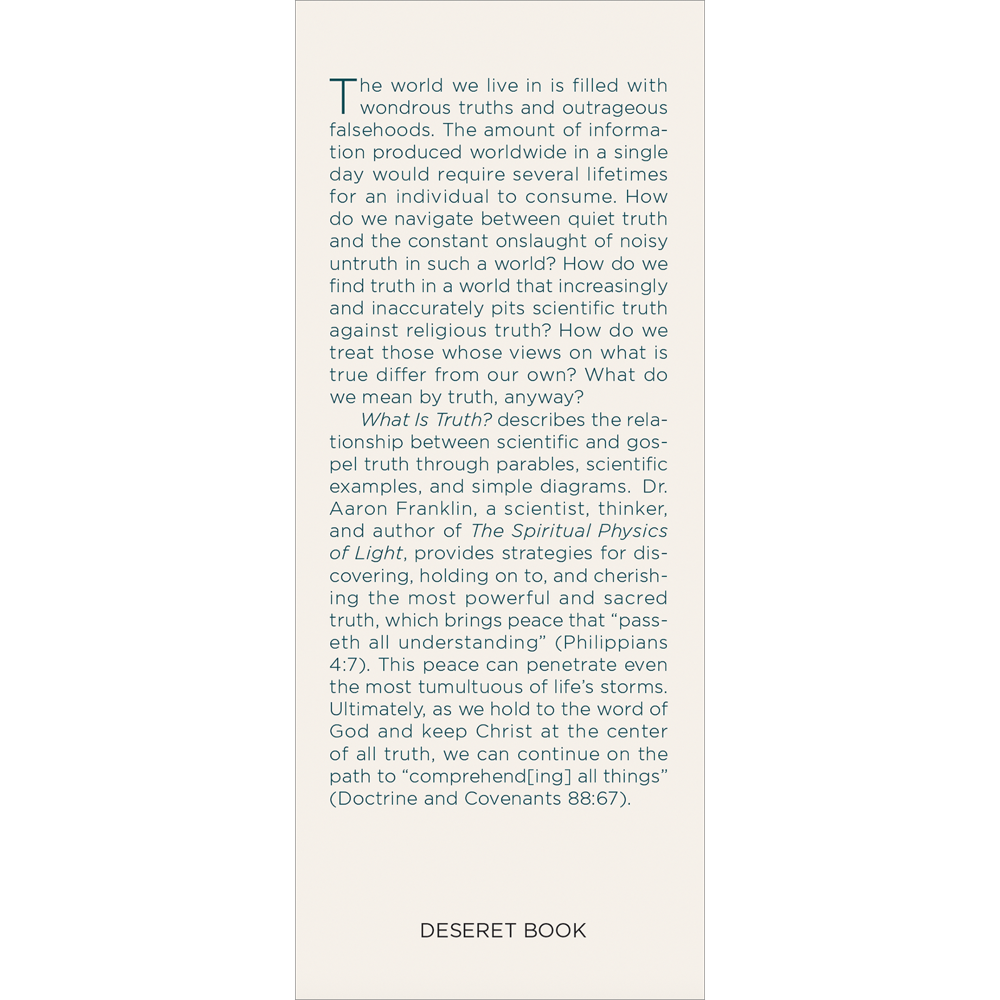 The world we live in is filled with wondrous truths and outrageous falsehoods. The amount of information produced worldwide in a single day would require several lifetimes for an individual to consume. How do we navigate between quiet truth and the constant onslaught of noisy untruth in such a world? How do we find truth in a world that increasingly and inaccurately pits scientific truth against religious truth? How do we treat those whose views on what is true differ from our own? What do we mean by truth, anyway?

What Is Truth? describes the relationship between scientific and gospel truth through parables, scientific examples, and simple diagrams. Dr. Aaron Franklin, a scientist, thinker, and author of The Spiritual Physics of Light, provides strategies for discovering, holding on to, and cherishing the most powerful and sacred truth, which brings peace that "passeth all understanding" (Philippians 4:7). This peace can penetrate even the most tumultuous of life's storms. Ultimately, as we hold to the word of God and keep Christ at the center of all truth, we can continue on the path to "comprehend[ing] all things" (Doctrine and Covenants 88:67).

DESERET BOOK